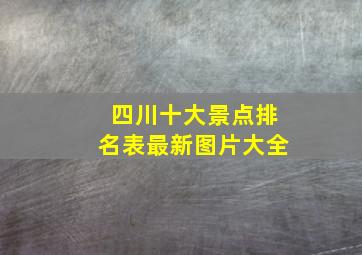 四川十大景点排名表最新图片大全